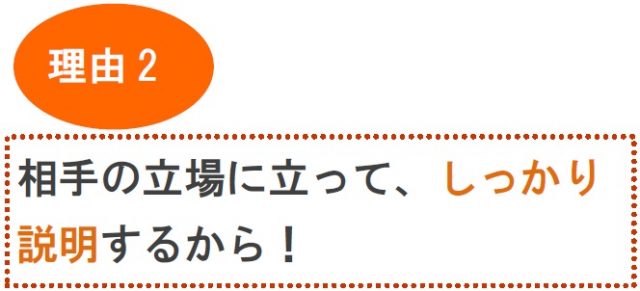 理由 2

相手の立場に立って、しっかり説明するから！